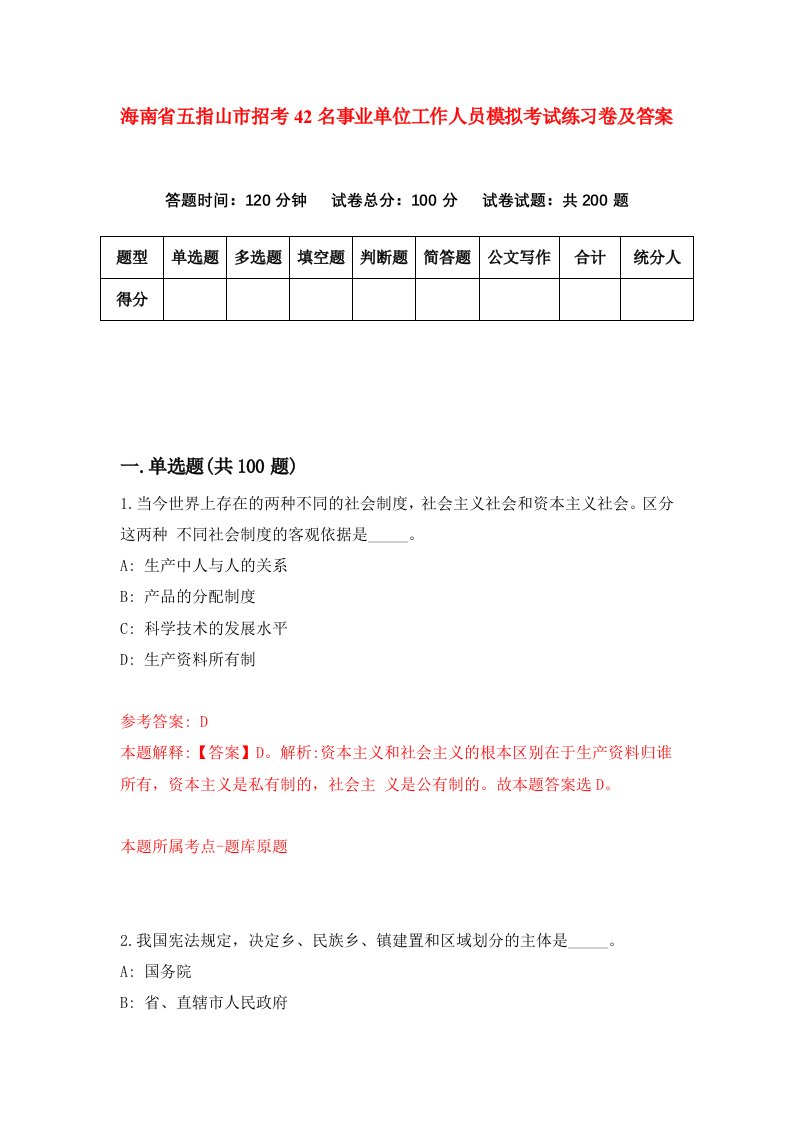 海南省五指山市招考42名事业单位工作人员模拟考试练习卷及答案

答题时间：120分钟　试卷总分：100分　试卷试题：共200题

| 题型 | 单选题 | 多选题 | 填空题 | 判断题 | 简答题 | 公文写作 | 合计 | 统分人 |
|---|---|---|---|---|---|---|---|---|
| 得分 | | | | | | | | |

一.单选题(共100题)

1.当今世界上存在的两种不同的社会制度，社会主义社会和资本主义社会。区分这两种 不同社会制度的客观依据是_____。

A: 生产中人与人的关系

B: 产品的分配制度

C: 科学技术的发展水平

D: 生产资料所有制

参考答案: D

本题解释:【答案】D。解析:资本主义和社会主义的根本区别在于生产资料归谁所有，资本主义是私有制的，社会主 义是公有制的。故本题答案选D。

本题所属考点-题库原题

2.我国宪法规定，决定乡、民族乡、镇建置和区域划分的主体是_____。

A: 国务院

B: 省、直辖市人民政府